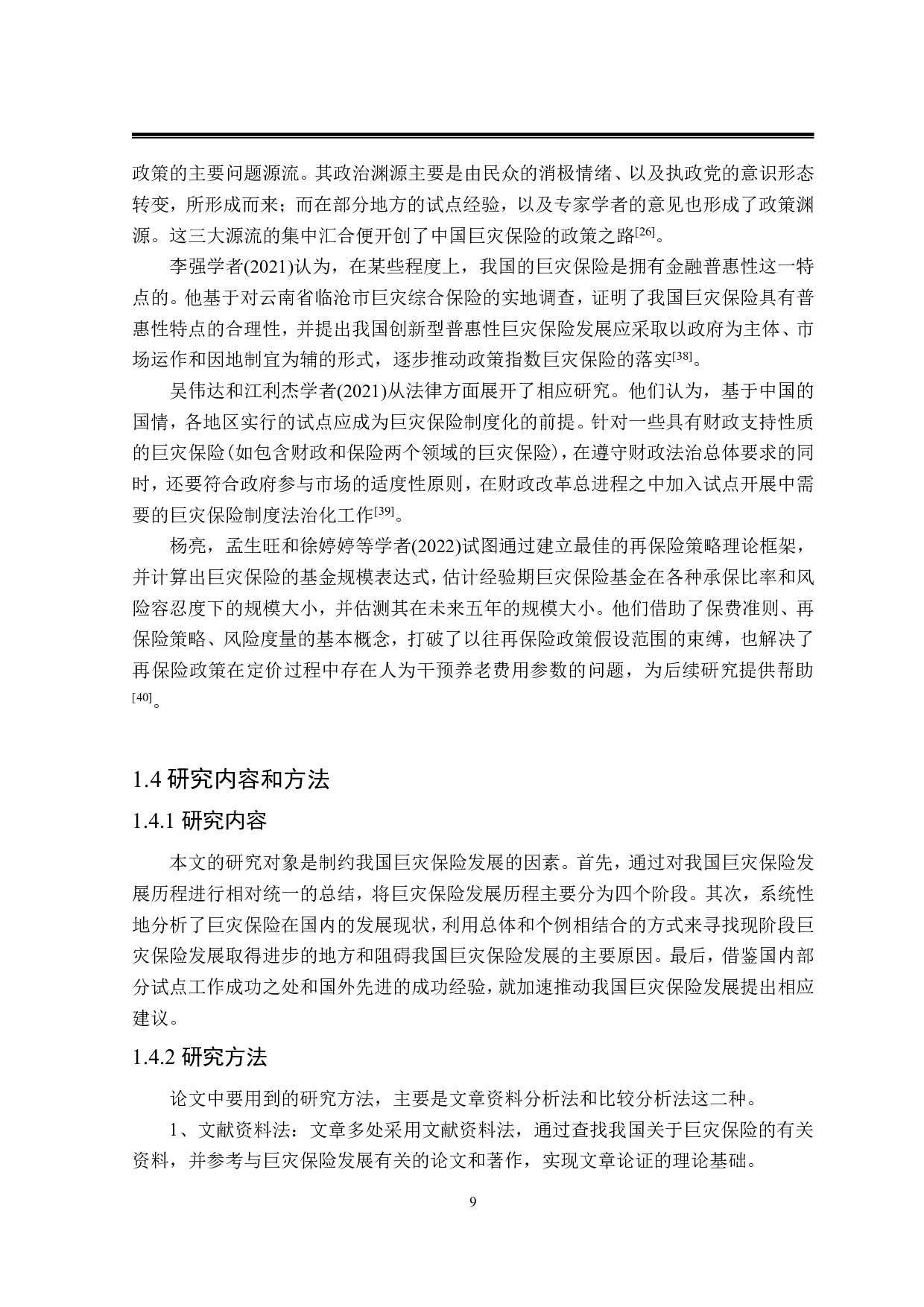 政策的主要问题源流。其政治渊源主要是由民众的消极情绪、以及执政党的意识形态转变，所形成而来；而在部分地方的试点经验，以及专家学者的意见也形成了政策渊源。这三大源流的集中汇合便开创了中国巨灾保险的政策之路[26]。

李强学者(2021)认为，在某些程度上，我国的巨灾保险是拥有金融普惠性这一特点的。他基于对云南省临沧市巨灾综合保险的实地调查，证明了我国巨灾保险具有普惠性特点的合理性，并提出我国创新型普惠性巨灾保险发展应采取以政府为主体、市场运作和因地制宜为辅的形式，逐步推动政策指数巨灾保险的落实[38]。

吴伟达和江利杰学者(2021)从法律方面展开了相应研究。他们认为，基于中国的国情，各地区实行的试点应成为巨灾保险制度化的前提。针对一些具有财政支持性质的巨灾保险(如包含财政和保险两个领域的巨灾保险)，在遵守财政法治总体要求的同时，还要符合政府参与市场的适度性原则，在财政改革总进程之中加入试点开展中需要的巨灾保险制度法治化工作[39]。

杨亮，孟生旺和徐婷婷等学者(2022)试图通过建立最佳的再保险策略理论框架，并计算出巨灾保险的基金规模表达式，估计经验期巨灾保险基金在各种承保比率和风险容忍度下的规模大小，并估测其在未来五年的规模大小。他们借助了保费准则、再保险策略、风险度量的基本概念，打破了以往再保险政策假设范围的束缚，也解决了再保险政策在定价过程中存在人为干预养老费用参数的问题，为后续研究提供帮助[40]。

1.4 研究内容和方法

1.4.1 研究内容

本文的研究对象是制约我国巨灾保险发展的因素。首先，通过对我国巨灾保险发展历程进行相对统一的总结，将巨灾保险发展历程主要分为四个阶段。其次，系统性地分析了巨灾保险在国内的发展现状，利用总体和个例相结合的方式来寻找现阶段巨灾保险发展取得进步的地方和阻碍我国巨灾保险发展的主要原因。最后，借鉴国内部分试点工作成功之处和国外先进的成功经验，就加速推动我国巨灾保险发展提出相应建议。

1.4.2 研究方法

论文中要用到的研究方法，主要是文章资料分析法和比较分析法这二种。

1、文献资料法：文章多处采用文献资料法，通过查找我国关于巨灾保险的有关资料，并参考与巨灾保险发展有关的论文和著作，实现文章论证的理论基础。

9